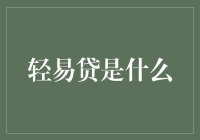 轻易贷是什么